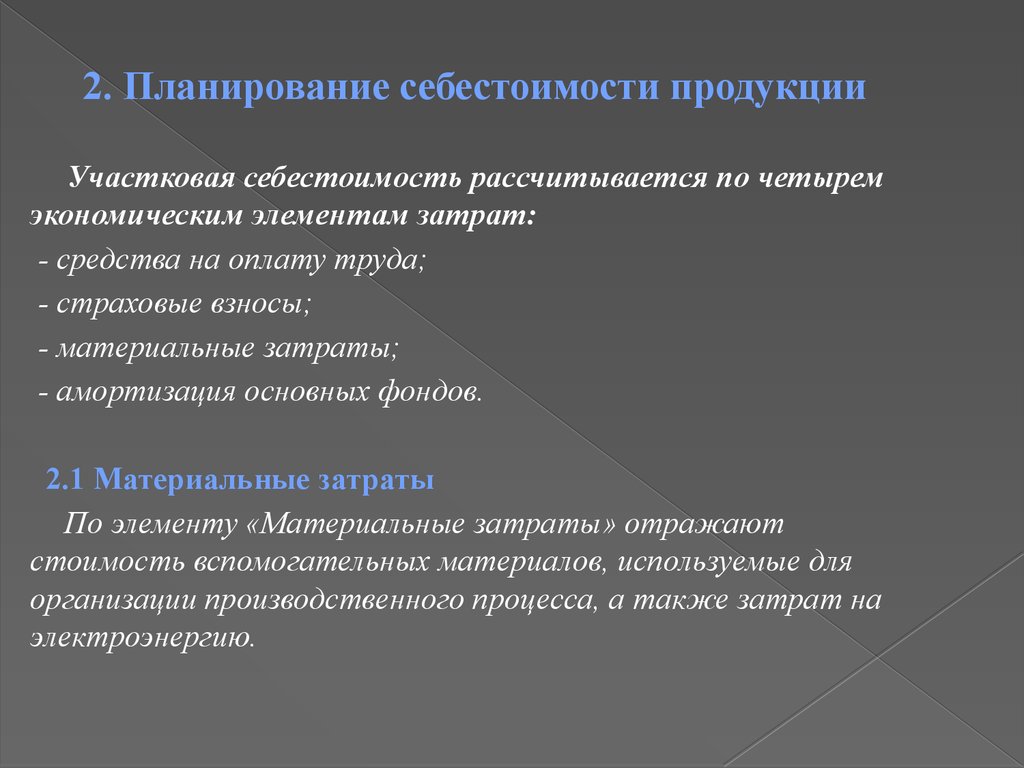 2. Планирование себестоимости продукции

Участковая себестоимость рассчитывается по четырем экономическим элементам затрат:

- средства на оплату труда;

- страховые взносы;

- материальные затраты;

- амортизация основных фондов.

2.1 Материальные затраты

По элементу «Материальные затраты» отражают стоимость вспомогательных материалов, используемые для организации производственного процесса, а также затрат на электроэнергию.